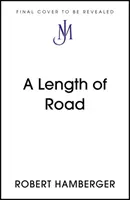 FINAL COVER TO BE REVEALED

JM

A Length of Road

ROBERT HAMBERGER